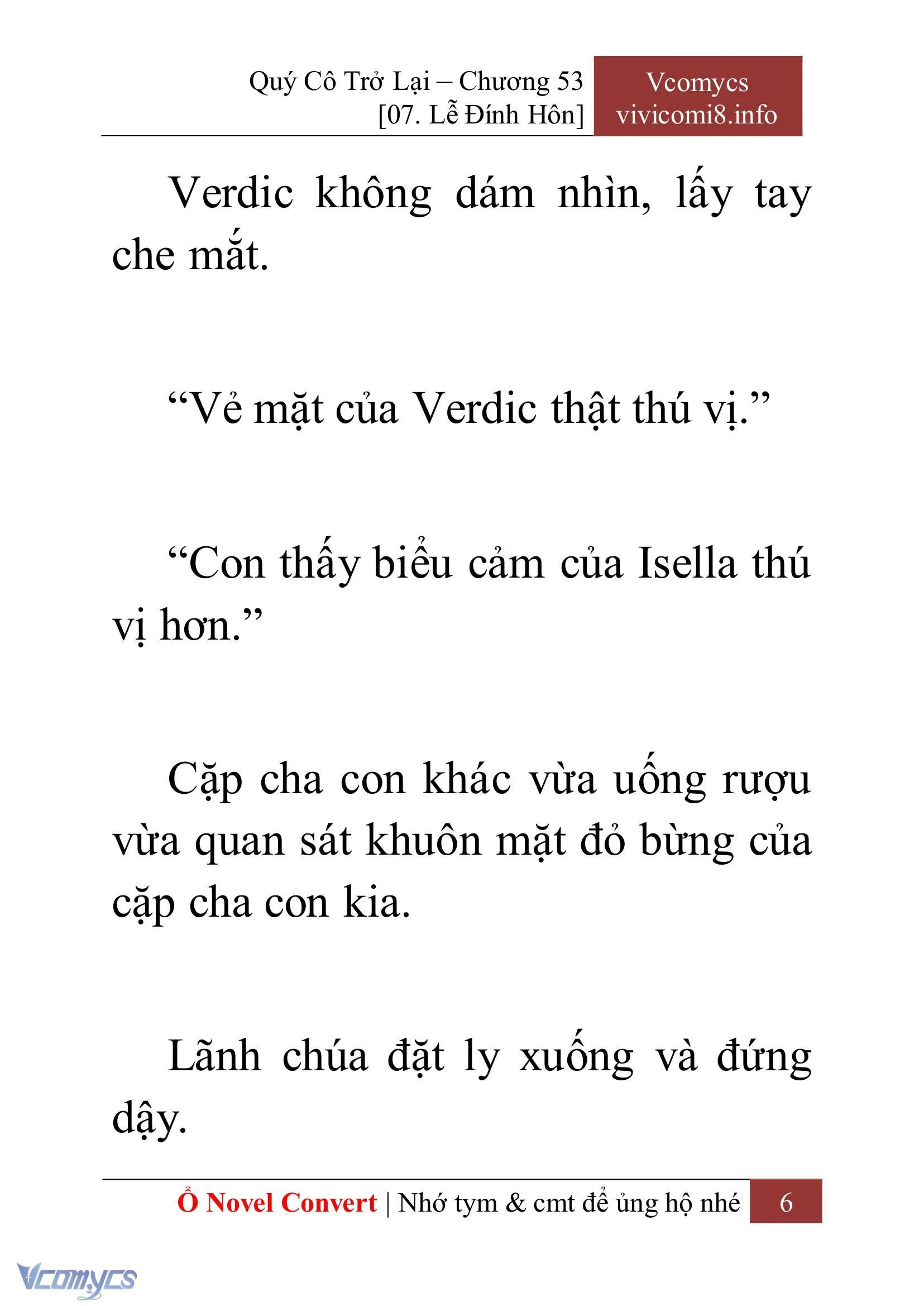 Quý Cô Trở Lại – Chương 53
[07. Lễ Đính Hôn]

Vcomycs
vivicomi8.info

Verdic không dám nhìn, lấy tay che mắt.

“Vẻ mặt của Verdic thật thú vị.”

“Con thấy biểu cảm của Isella thú vị hơn.”

Cặp cha con khác vừa uống rượu vừa quan sát khuôn mặt đỏ bừng của cặp cha con kia.

Lãnh chúa đặt ly xuống và đứng dậy.

Ổ Novel Convert | Nhớ tym & cmt để ủng hộ nhé 6

Vcomycs